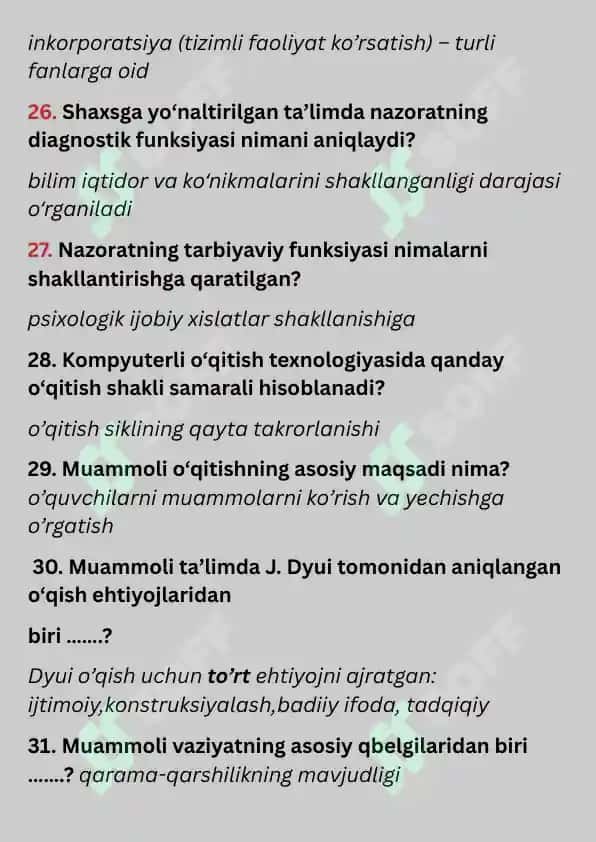 inkorporatsiya (tizimli faoliyat ko'rsatish) – turli fanlarga oid

26. Shaxsga yo'naltirilgan ta'limda nazoratning diagnostik funksiyasi nimani aniqlaydi?

bilim iqtidor va ko'nikmalarini shakllanganligi darajasi o'rganiladi

27. Nazoratning tarbiyaviy funksiyasi nimalarni shakllantirishga qaratilgan?

psixologik ijobiy xislatlar shakllanishiga

28. Kompyuterli o'qitish texnologiyasida qanday o'qitish shakli samarali hisoblanadi?

o'qitish siklining qayta takrorlanishi

29. Muammoli o'qitishning asosiy maqsadi nima?
o'quvchilarni muammolarni ko'rish va yechishga o'rgatish

30. Muammoli ta'limda J. Dyui tomonidan aniqlangan o'qish ehtiyojlaridan

biri .......?

Dyui o'qish uchun to'rt ehtiyojni ajratgan: ijtimoiy,konstruksiyalash,badiiy ifoda, tadqiqiy

31. Muammoli vaziyatning asosiy qbelgilaridan biri .......? qarama-qarshilikning mavjudligi